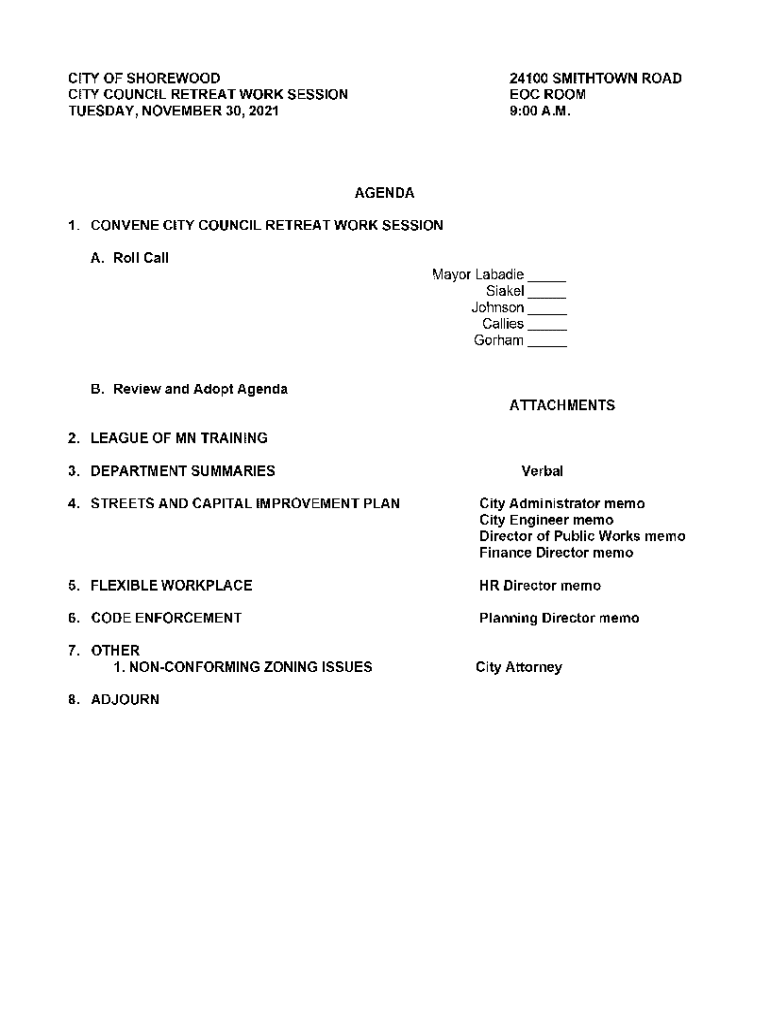 CITY OF SHOREWOOD
CITY COUNCIL RETREAT WORK SESSION
TUESDAY, NOVEMBER 30, 2021

24100 SMITHTOWN ROAD
EOC ROOM
9:00 A.M.

AGENDA

1. CONVENE CITY COUNCIL RETREAT WORK SESSION

A. Roll Call

Mayor Labadie _____
Siakel _____
Johnson _____
Callies _____
Gorham _____

B. Review and Adopt Agenda

ATTACHMENTS

2. LEAGUE OF MN TRAINING

3. DEPARTMENT SUMMARIES

Verbal

4. STREETS AND CAPITAL IMPROVEMENT PLAN

City Administrator memo
City Engineer memo
Director of Public Works memo
Finance Director memo

5. FLEXIBLE WORKPLACE

HR Director memo

6. CODE ENFORCEMENT

Planning Director memo

7. OTHER
1. NON-CONFORMING ZONING ISSUES

City Attorney

8. ADJOURN